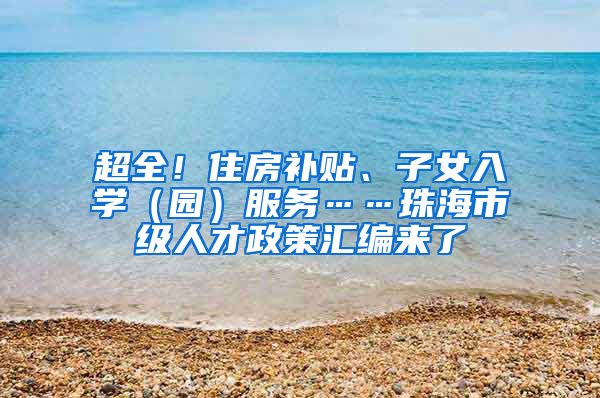 超全！住房补贴、子女入学（园）服务……珠海市级人才政策汇编来了